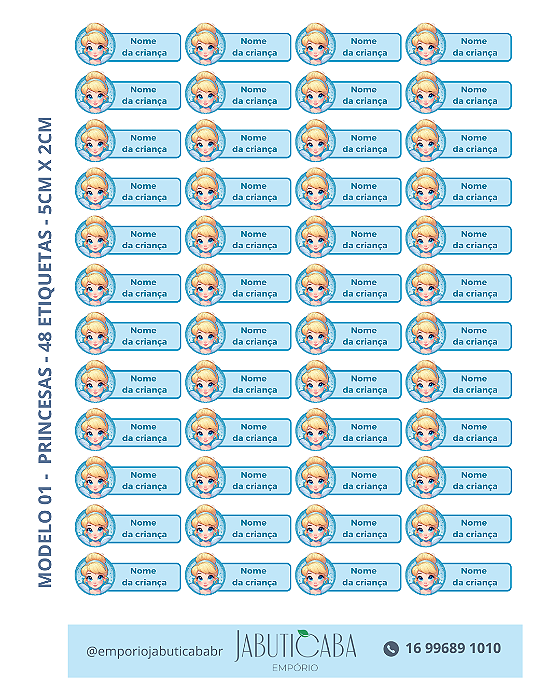 MODELO 01 - PRINCESAS - 48 ETIQUETAS - 5CM X 2CM

Nome da criança

Nome da criança

Nome da criança

Nome da criança

Nome da criança

Nome da criança

Nome da criança

Nome da criança

Nome da criança

Nome da criança

Nome da criança

Nome da criança

Nome da criança

Nome da criança

Nome da criança

Nome da criança

Nome da criança

Nome da criança

Nome da criança

Nome da criança

Nome da criança

Nome da criança

Nome da criança

Nome da criança

Nome da criança

Nome da criança

Nome da criança

Nome da criança

Nome da criança

Nome da criança

Nome da criança

Nome da criança

Nome da criança

Nome da criança

Nome da criança

Nome da criança

Nome da criança

Nome da criança

Nome da criança

Nome da criança

Nome da criança

Nome da criança

Nome da criança

Nome da criança

Nome da criança

Nome da criança

Nome da criança

Nome da criança

@emporiojabuticababr

JABUTICABA
EMPÓRIO

16 99689 1010